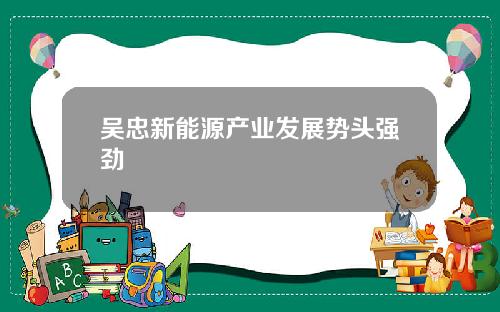 吴忠新能源产业发展势头强劲

A B C